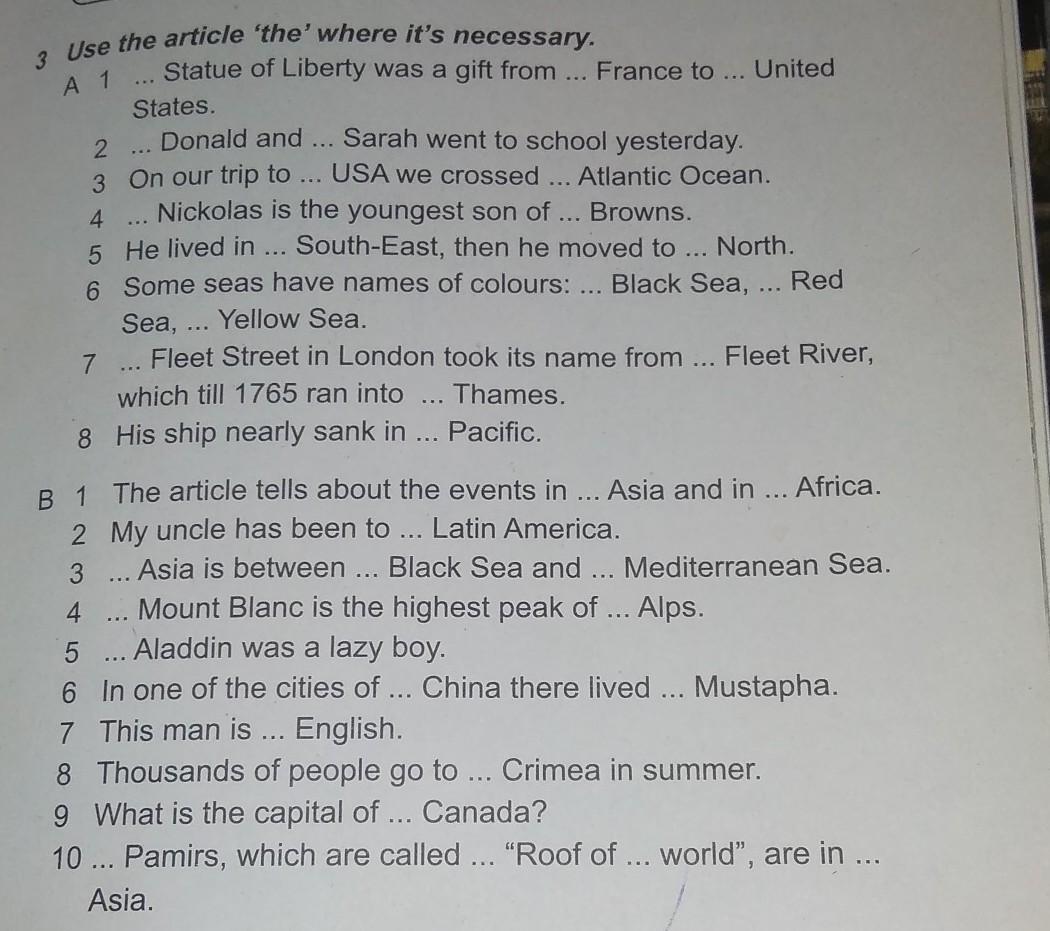 3 Use the article 'the' where it's necessary.

A 1 ... Statue of Liberty was a gift from ... France to ... United States.

2 ... Donald and ... Sarah went to school yesterday.

3 On our trip to ... USA we crossed ... Atlantic Ocean.

4 ... Nickolas is the youngest son of ... Browns.

5 He lived in ... South-East, then he moved to ... North.

6 Some seas have names of colours: ... Black Sea, ... Red Sea, ... Yellow Sea.

7 ... Fleet Street in London took its name from ... Fleet River, which till 1765 ran into ... Thames.

8 His ship nearly sank in ... Pacific.

B 1 The article tells about the events in ... Asia and in ... Africa.

2 My uncle has been to ... Latin America.

3 ... Asia is between ... Black Sea and ... Mediterranean Sea.

4 ... Mount Blanc is the highest peak of ... Alps.

5 ... Aladdin was a lazy boy.

6 In one of the cities of ... China there lived ... Mustapha.

7 This man is ... English.

8 Thousands of people go to ... Crimea in summer.

9 What is the capital of ... Canada?

10 ... Pamirs, which are called ... "Roof of ... world", are in ... Asia.